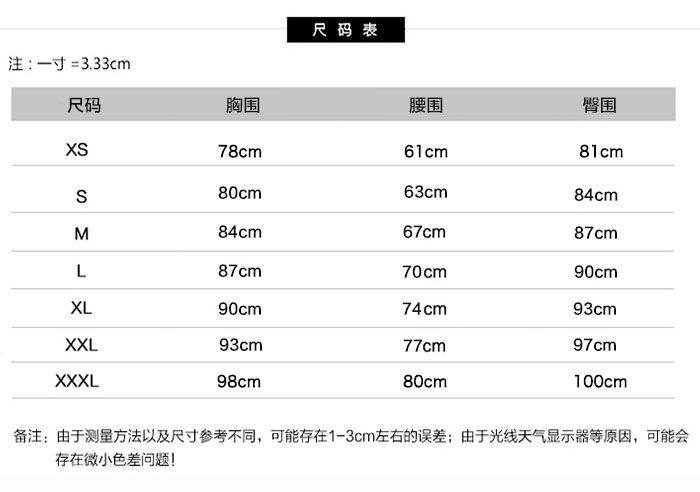 尺码表

注：一寸 =3.33cm

| 尺码 | 胸围 | 腰围 | 臀围 |
|---|---|---|---|
| XS | 78cm | 61cm | 81cm |
| S | 80cm | 63cm | 84cm |
| M | 84cm | 67cm | 87cm |
| L | 87cm | 70cm | 90cm |
| XL | 90cm | 74cm | 93cm |
| XXL | 93cm | 77cm | 97cm |
| XXXL | 98cm | 80cm | 100cm |

备注：由于测量方法以及尺寸参考不同，可能存在1-3cm左右的误差；由于光线天气显示器等原因，可能会存在微小色差问题！